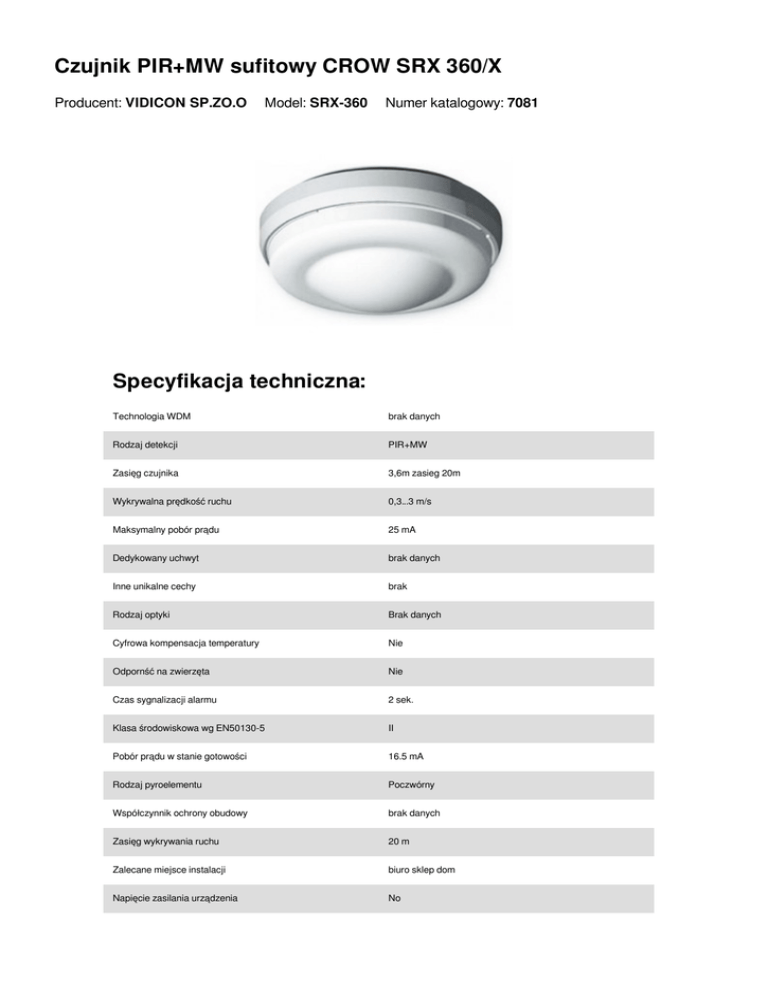 Czujnik PIR+MW sufitowy CROW SRX 360/X

Producent: VIDICON SP.ZO.O Model: SRX-360 Numer katalogowy: 7081

Specyfikacja techniczna:

| | |
|---|---|
| Technologia WDM | brak danych |
| Rodzaj detekcji | PIR+MW |
| Zasięg czujnika | 3,6m zasieg 20m |
| Wykrywalna prędkość ruchu | 0,3...3 m/s |
| Maksymalny pobór prądu | 25 mA |
| Dedykowany uchwyt | brak danych |
| Inne unikalne cechy | brak |
| Rodzaj optyki | Brak danych |
| Cyfrowa kompensacja temperatury | Nie |
| Odporność na zwierzęta | Nie |
| Czas sygnalizacji alarmu | 2 sek. |
| Klasa środowiskowa wg EN50130-5 | II |
| Pobór prądu w stanie gotowości | 16.5 mA |
| Rodzaj pyroelementu | Poczwórny |
| Współczynnik ochrony obudowy | brak danych |
| Zasięg wykrywania ruchu | 20 m |
| Zalecane miejsce instalacji | biuro sklep dom |
| Napięcie zasilania urządzenia | No |